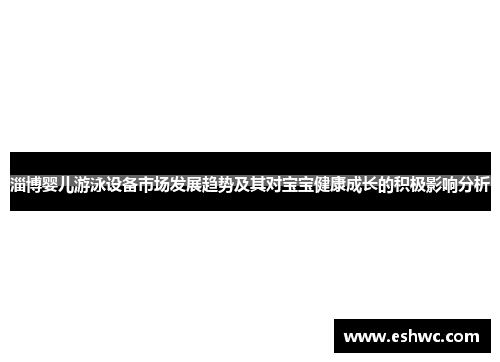 淄博婴儿游泳设备市场发展趋势及其对宝宝健康成长的积极影响分析

www.eshwc.com